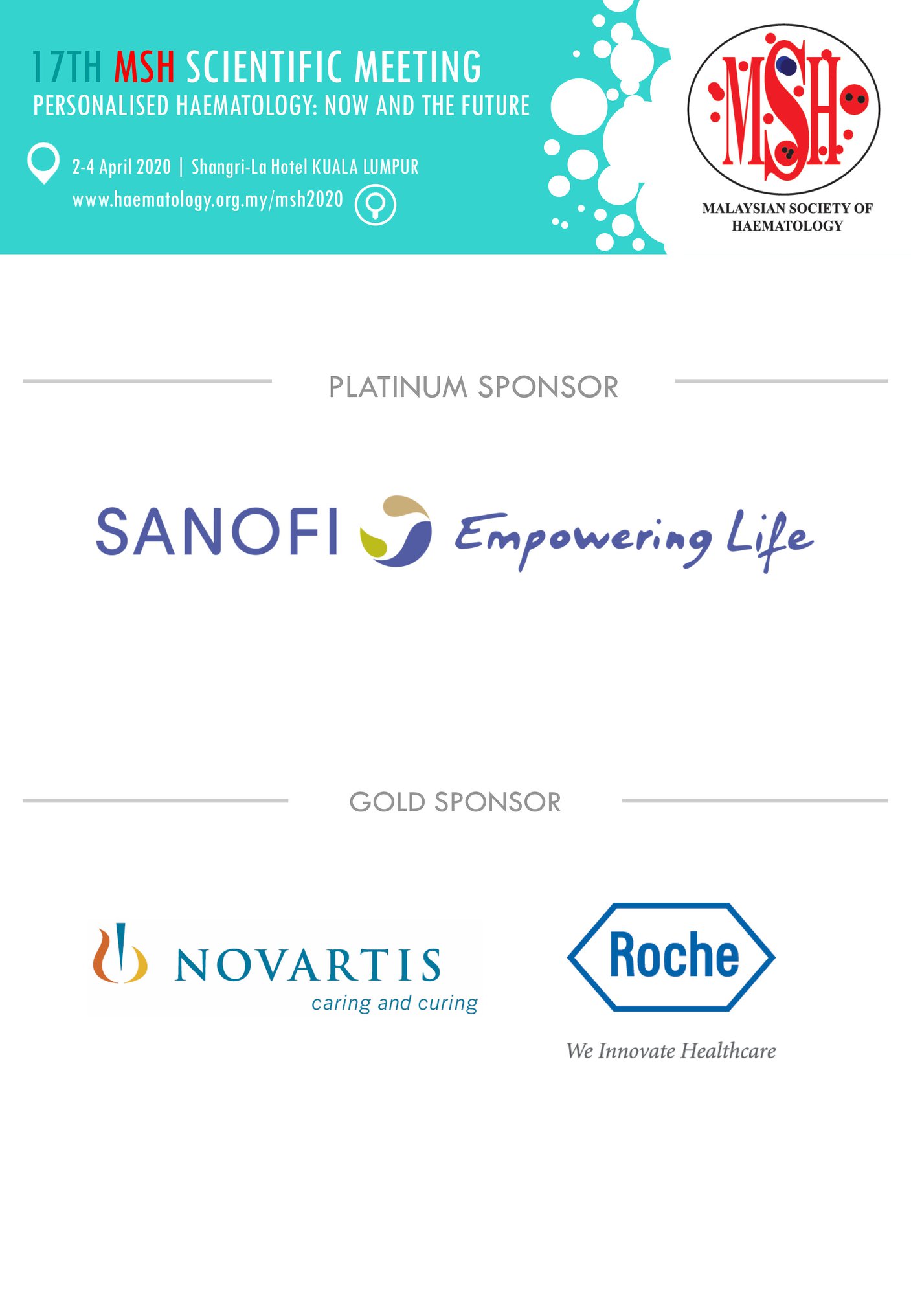 17TH MSH SCIENTIFIC MEETING
PERSONALISED HAEMATOLOGY: NOW AND THE FUTURE

2-4 April 2020 | Shangri-La Hotel KUALA LUMPUR
www.haematology.org.my/msh2020

MSH
MALAYSIAN SOCIETY OF HAEMATOLOGY

PLATINUM SPONSOR

SANOFI Empowering Life

GOLD SPONSOR

NOVARTIS
caring and curing

Roche
We Innovate Healthcare